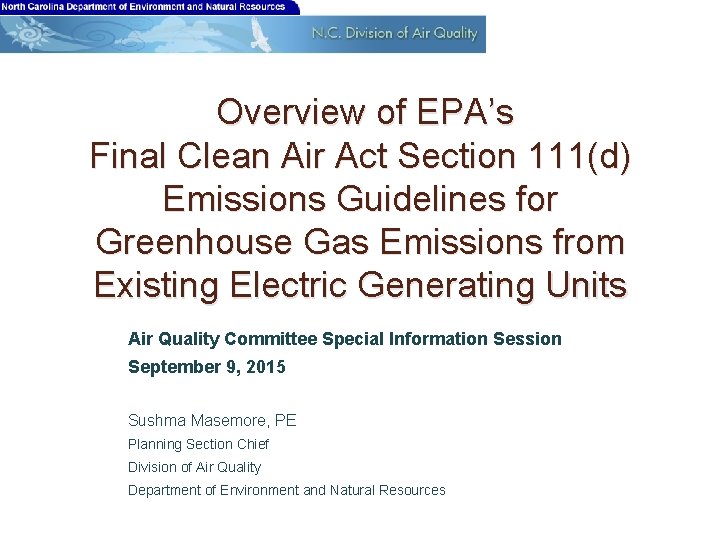 North Carolina Department of Environment and Natural Resources

N.C. Division of Air Quality

Overview of EPA's Final Clean Air Act Section 111(d) Emissions Guidelines for Greenhouse Gas Emissions from Existing Electric Generating Units

Air Quality Committee Special Information Session
September 9, 2015

Sushma Masemore, PE
Planning Section Chief
Division of Air Quality
Department of Environment and Natural Resources